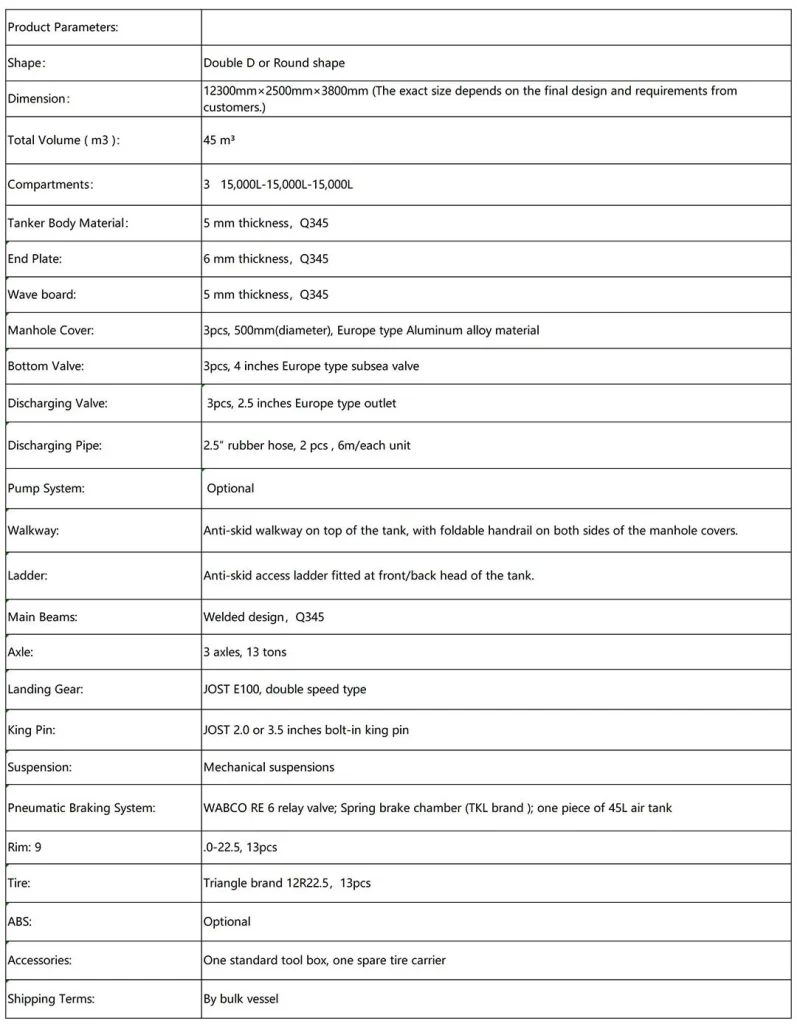 | Product Parameters: | |
|---|---|
| Shape: | Double D or Round shape |
| Dimension: | 12300mm×2500mm×3800mm (The exact size depends on the final design and requirements from customers.) |
| Total Volume ( m3 ): | 45 m³ |
| Compartments: | 3 15,000L-15,000L-15,000L |
| Tanker Body Material: | 5 mm thickness, Q345 |
| End Plate: | 6 mm thickness, Q345 |
| Wave board: | 5 mm thickness, Q345 |
| Manhole Cover: | 3pcs, 500mm(diameter), Europe type Aluminum alloy material |
| Bottom Valve: | 3pcs, 4 inches Europe type subsea valve |
| Discharging Valve: | 3pcs, 2.5 inches Europe type outlet |
| Discharging Pipe: | 2.5" rubber hose, 2 pcs , 6m/each unit |
| Pump System: | Optional |
| Walkway: | Anti-skid walkway on top of the tank, with foldable handrail on both sides of the manhole covers. |
| Ladder: | Anti-skid access ladder fitted at front/back head of the tank. |
| Main Beams: | Welded design, Q345 |
| Axle: | 3 axles, 13 tons |
| Landing Gear: | JOST E100, double speed type |
| King Pin: | JOST 2.0 or 3.5 inches bolt-in king pin |
| Suspension: | Mechanical suspensions |
| Pneumatic Braking System: | WABCO RE 6 relay valve; Spring brake chamber (TKL brand ); one piece of 45L air tank |
| Rim: 9 | .0-22.5, 13pcs |
| Tire: | Triangle brand 12R22.5, 13pcs |
| ABS: | Optional |
| Accessories: | One standard tool box, one spare tire carrier |
| Shipping Terms: | By bulk vessel |